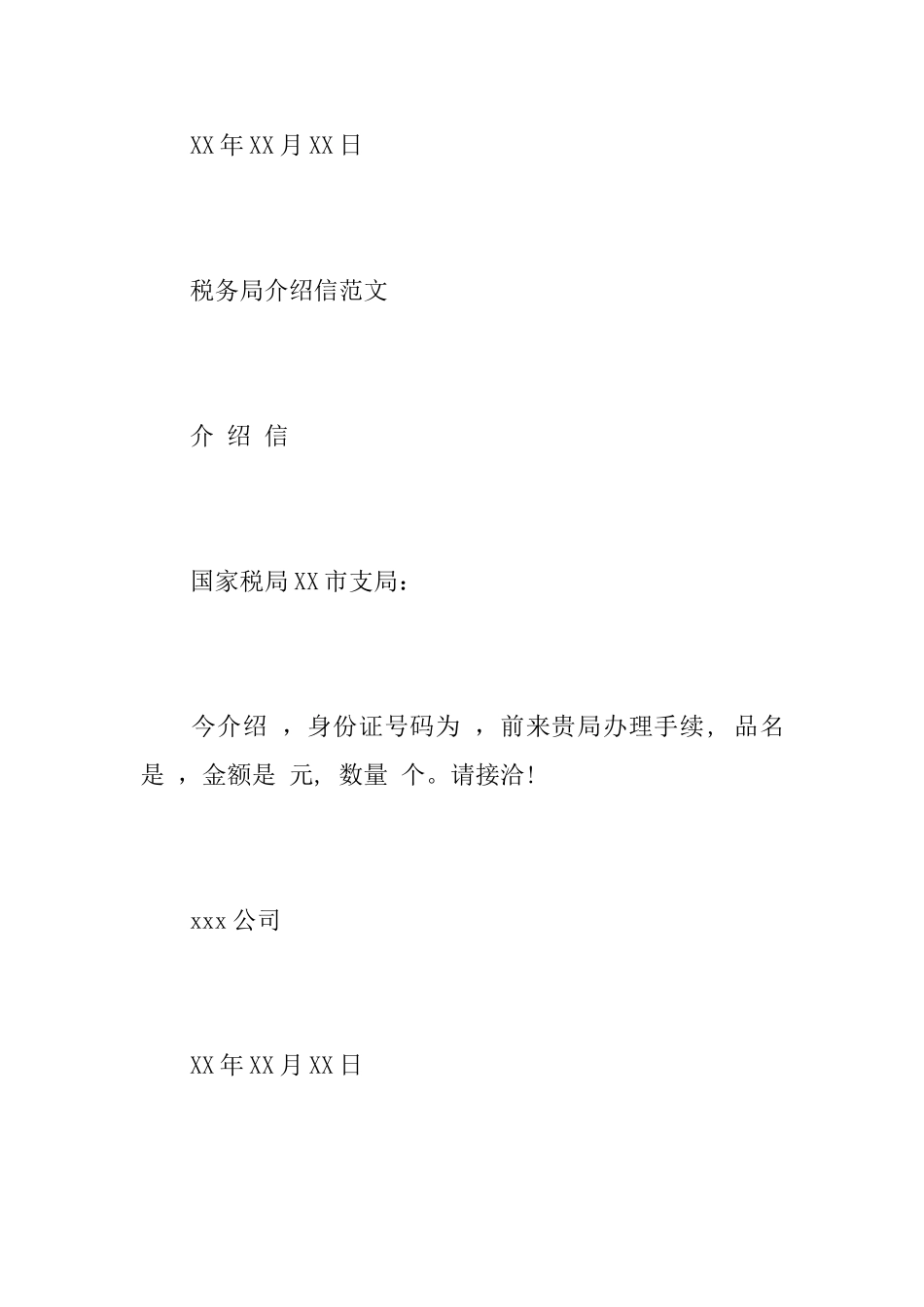 XX年XX月XX日

税务局介绍信范文

介 绍 信

国家税局XX市支局：

今介绍 ，身份证号码为 ，前来贵局办理手续，品名是 ，金额是 元，数量 个。请接洽！

xxx公司

XX年XX月XX日